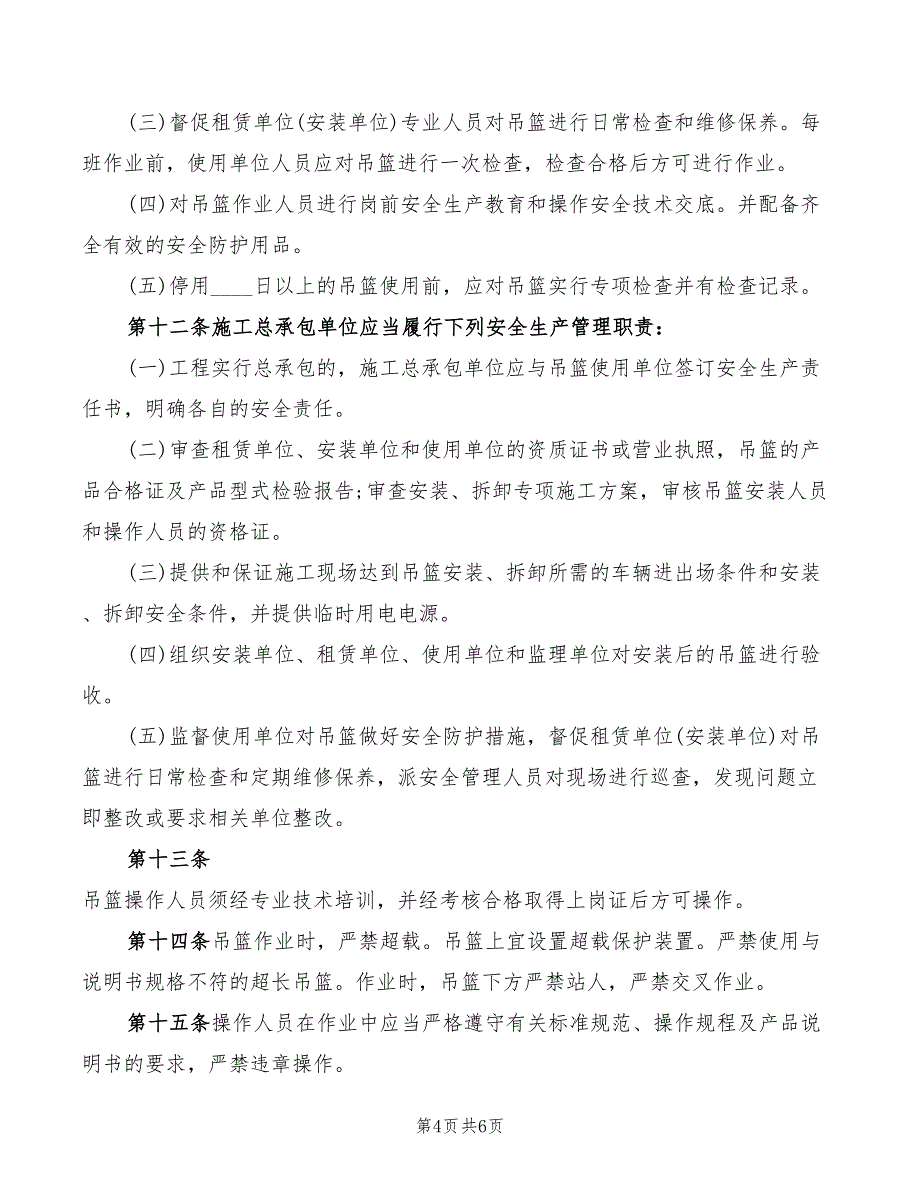 (三)督促租赁单位(安装单位)专业人员对吊篮进行日常检查和维修保养。每班作业前，使用单位人员应对吊篮进行一次检查，检查合格后方可进行作业。

(四)对吊篮作业人员进行岗前安全生产教育和操作安全技术交底。并配备齐全有效的安全防护用品。

(五)停用____日以上的吊篮使用前，应对吊篮实行专项检查并有检查记录。

第十二条施工总承包单位应当履行下列安全生产管理职责：

(一)工程实行总承包的，施工总承包单位应与吊篮使用单位签订安全生产责任书，明确各自的安全责任。

(二)审查租赁单位、安装单位和使用单位的资质证书或营业执照，吊篮的产品合格证及产品型式检验报告;审查安装、拆卸专项施工方案，审核吊篮安装人员和操作人员的资格证。

(三)提供和保证施工现场达到吊篮安装、拆卸所需的车辆进出场条件和安装、拆卸安全条件，并提供临时用电电源。

(四)组织安装单位、租赁单位、使用单位和监理单位对安装后的吊篮进行验收。

(五)监督使用单位对吊篮做好安全防护措施，督促租赁单位(安装单位)对吊篮进行日常检查和定期维修保养，派安全管理人员对现场进行巡查，发现问题立即整改或要求相关单位整改。

第十三条

吊篮操作人员须经专业技术培训，并经考核合格取得上岗证后方可操作。

第十四条吊篮作业时，严禁超载。吊篮上宜设置超载保护装置。严禁使用与说明书规格不符的超长吊篮。作业时，吊篮下方严禁站人，严禁交叉作业。

第十五条操作人员在作业中应当严格遵守有关标准规范、操作规程及产品说明书的要求，严禁违章操作。

第4页 共6页